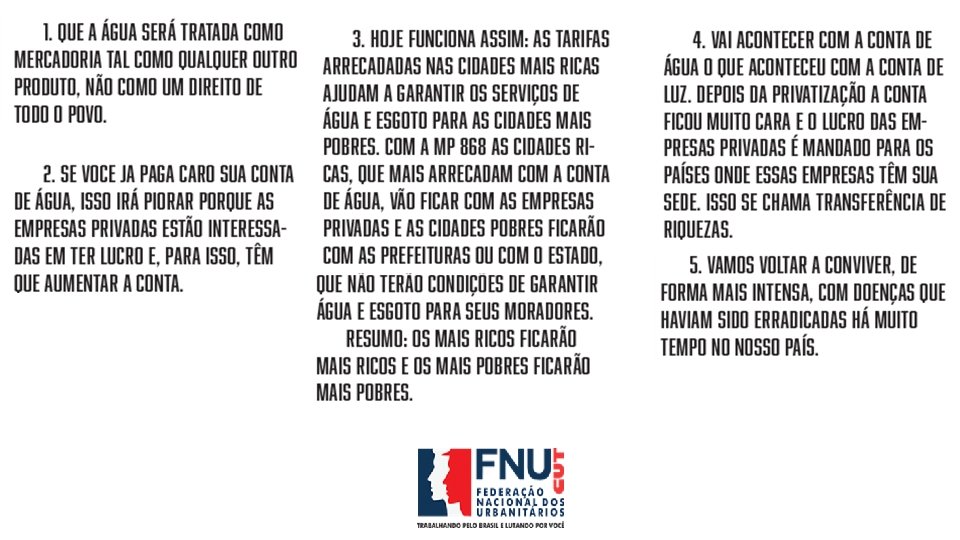 1. QUE A ÁGUA SERÁ TRATADA COMO MERCADORIA TAL COMO QUALQUER OUTRO PRODUTO, NÃO COMO UM DIREITO DE TODO O POVO.

2. SE VOCE JA PAGA CARO SUA CONTA DE ÁGUA, ISSO IRÁ PIORAR PORQUE AS EMPRESAS PRIVADAS ESTÃO INTERESSADAS EM TER LUCRO E, PARA ISSO, TÊM QUE AUMENTAR A CONTA.

3. HOJE FUNCIONA ASSIM: AS TARIFAS ARRECADADAS NAS CIDADES MAIS RICAS AJUDAM A GARANTIR OS SERVIÇOS DE ÁGUA E ESGOTO PARA AS CIDADES MAIS POBRES. COM A MP 868 AS CIDADES RICAS, QUE MAIS ARRECADAM COM A CONTA DE ÁGUA, VÃO FICAR COM AS EMPRESAS PRIVADAS E AS CIDADES POBRES FICARÃO COM AS PREFEITURAS OU COM O ESTADO, QUE NÃO TERÃO CONDIÇÕES DE GARANTIR ÁGUA E ESGOTO PARA SEUS MORADORES.

RESUMO: OS MAIS RICOS FICARÃO MAIS RICOS E OS MAIS POBRES FICARÃO MAIS POBRES.

4. VAI ACONTECER COM A CONTA DE ÁGUA O QUE ACONTECEU COM A CONTA DE LUZ. DEPOIS DA PRIVATIZAÇÃO A CONTA FICOU MUITO CARA E O LUCRO DAS EMPRESAS PRIVADAS É MANDADO PARA OS PAÍSES ONDE ESSAS EMPRESAS TÊM SUA SEDE. ISSO SE CHAMA TRANSFERÊNCIA DE RIQUEZAS.

5. VAMOS VOLTAR A CONVIVER, DE FORMA MAIS INTENSA, COM DOENÇAS QUE HAVIAM SIDO ERRADICADAS HÁ MUITO TEMPO NO NOSSO PAÍS.

FNU CUT
FEDERAÇÃO NACIONAL DOS URBANITÁRIOS
TRABALHANDO PELO BRASIL E LUTANDO POR VOCÊ